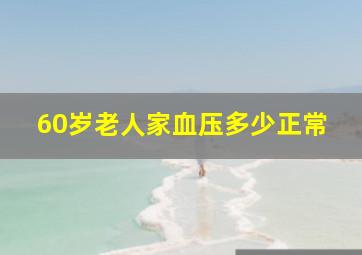 60岁老人家血压多少正常